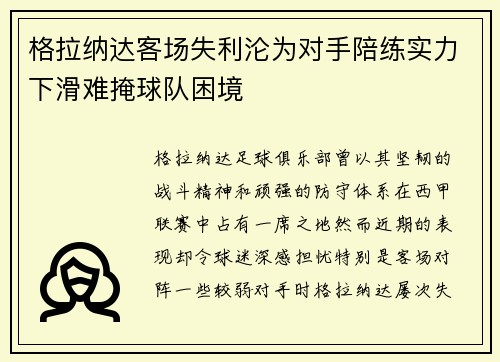 格拉纳达客场失利沦为对手陪练实力下滑难掩球队困境

格拉纳达足球俱乐部曾以其坚韧的战斗精神和顽强的防守体系在西甲联赛中占有一席之地然而近期的表现却令球迷深感担忧特别是客场对阵一些较弱对手时格拉纳达屡次失